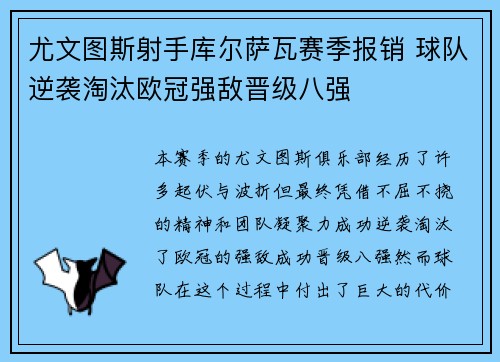 尤文图斯射手库尔萨瓦赛季报销 球队逆袭淘汰欧冠强敌晋级八强

本赛季的尤文图斯俱乐部经历了许多起伏与波折但最终凭借不屈不挠的精神和团队凝聚力成功逆袭淘汰了欧冠的强敌成功晋级八强然而球队在这个过程中付出了巨大的代价